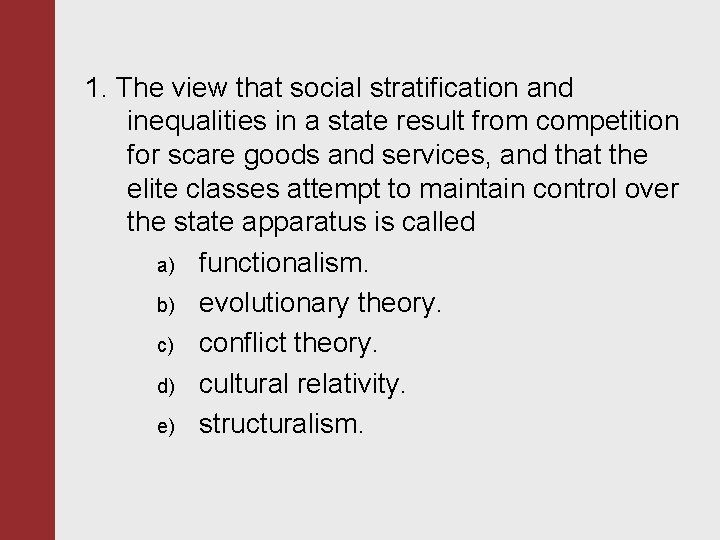 1. The view that social stratification and inequalities in a state result from competition for scare goods and services, and that the elite classes attempt to maintain control over the state apparatus is called

a) functionalism.
b) evolutionary theory.
c) conflict theory.
d) cultural relativity.
e) structuralism.